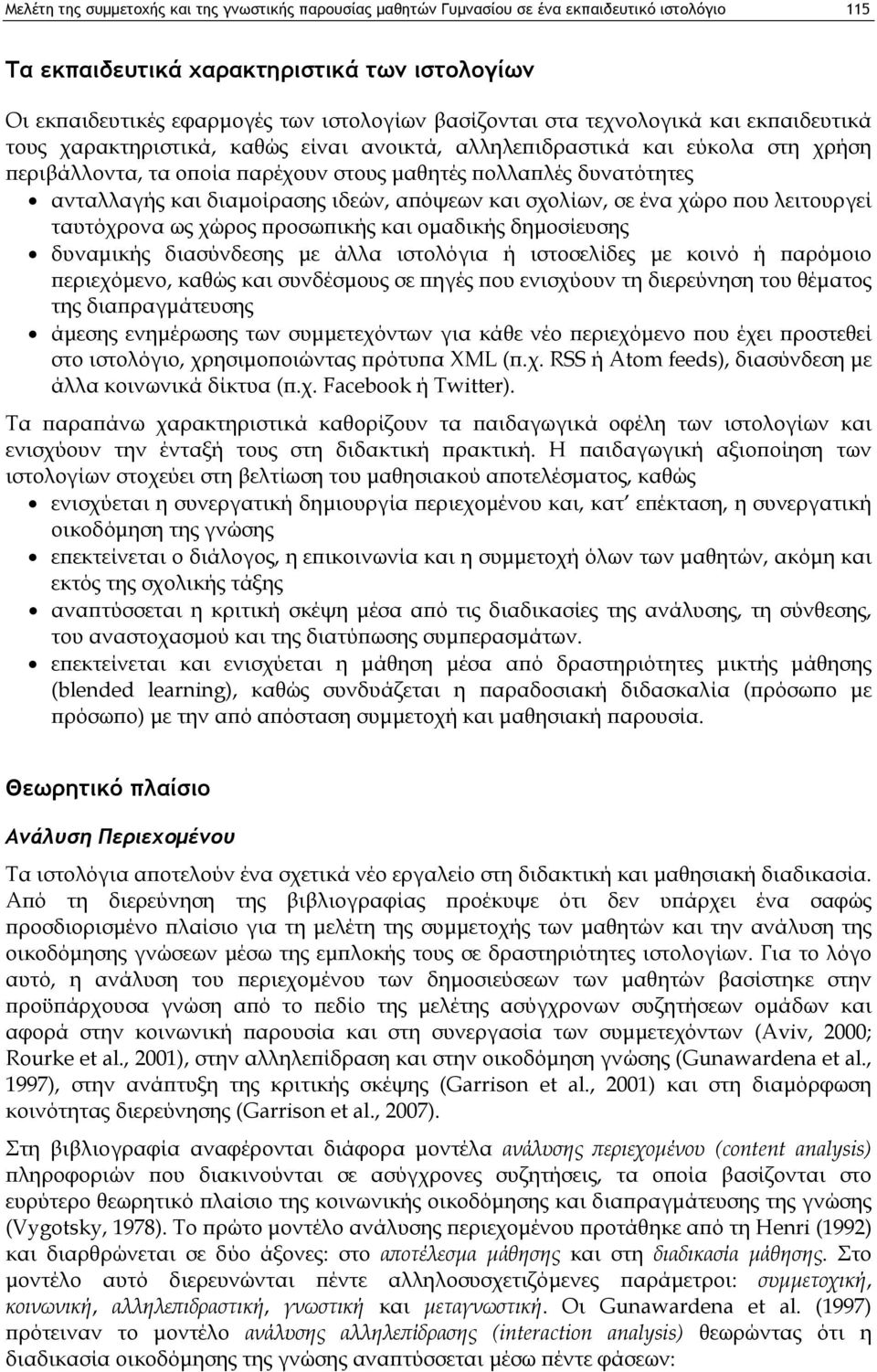 Μελέτη της συμμετοχής και της γνωστικής παρουσίας μαθητών Γυμνασίου σε ένα εκπαιδευτικό ιστολόγιο 115

Τα εκπαιδευτικά χαρακτηριστικά των ιστολογίων

Οι εκπαιδευτικές εφαρμογές των ιστολογίων βασίζονται στα τεχνολογικά και εκπαιδευτικά τους χαρακτηριστικά, καθώς είναι ανοικτά, αλληλεπιδραστικά και εύκολα στη χρήση περιβάλλοντα, τα οποία παρέχουν στους μαθητές πολλαπλές δυνατότητες

• ανταλλαγής και διαμοίρασης ιδεών, απόψεων και σχολίων, σε ένα χώρο που λειτουργεί ταυτόχρονα ως χώρος προσωπικής και ομαδικής δημοσίευσης

• δυναμικής διασύνδεσης με άλλα ιστολόγια ή ιστοσελίδες με κοινό ή παρόμοιο περιεχόμενο, καθώς και συνδέσμους σε πηγές που ενισχύουν τη διερεύνηση του θέματος της διαπραγμάτευσης

• άμεσης ενημέρωσης των συμμετεχόντων για κάθε νέο περιεχόμενο που έχει προστεθεί στο ιστολόγιο, χρησιμοποιώντας πρότυπα XML (π.χ. RSS ή Atom feeds), διασύνδεση με άλλα κοινωνικά δίκτυα (π.χ. Facebook ή Twitter).

Τα παραπάνω χαρακτηριστικά καθορίζουν τα παιδαγωγικά οφέλη των ιστολογίων και ενισχύουν την ένταξή τους στη διδακτική πρακτική. Η παιδαγωγική αξιοποίηση των ιστολογίων στοχεύει στη βελτίωση του μαθησιακού αποτελέσματος, καθώς

• ενισχύεται η συνεργατική δημιουργία περιεχομένου και, κατ' επέκταση, η συνεργατική οικοδόμηση της γνώσης

• επεκτείνεται ο διάλογος, η επικοινωνία και η συμμετοχή όλων των μαθητών, ακόμη και εκτός της σχολικής τάξης

• αναπτύσσεται η κριτική σκέψη μέσα από τις διαδικασίες της ανάλυσης, τη σύνθεσης, του αναστοχασμού και της διατύπωσης συμπερασμάτων.

• επεκτείνεται και ενισχύεται η μάθηση μέσα από δραστηριότητες μικτής μάθησης (blended learning), καθώς συνδυάζεται η παραδοσιακή διδασκαλία (πρόσωπο με πρόσωπο) με την από απόσταση συμμετοχή και μαθησιακή παρουσία.

Θεωρητικό πλαίσιο

Ανάλυση Περιεχομένου

Τα ιστολόγια αποτελούν ένα σχετικά νέο εργαλείο στη διδακτική και μαθησιακή διαδικασία. Από τη διερεύνηση της βιβλιογραφίας προέκυψε ότι δεν υπάρχει ένα σαφώς προσδιορισμένο πλαίσιο για τη μελέτη της συμμετοχής των μαθητών και την ανάλυση της οικοδόμησης γνώσεων μέσω της εμπλοκής τους σε δραστηριότητες ιστολογίων. Για το λόγο αυτό, η ανάλυση του περιεχομένου των δημοσιεύσεων των μαθητών βασίστηκε στην προϋπάρχουσα γνώση από το πεδίο της μελέτης ασύγχρονων συζητήσεων ομάδων και αφορά στην κοινωνική παρουσία και στη συνεργασία των συμμετεχόντων (Aviv, 2000; Rourke et al., 2001), στην αλληλεπίδραση και στην οικοδόμηση γνώσης (Gunawardena et al., 1997), στην ανάπτυξη της κριτικής σκέψης (Garrison et al., 2001) και στη διαμόρφωση κοινότητας διερεύνησης (Garrison et al., 2007).

Στη βιβλιογραφία αναφέρονται διάφορα μοντέλα ανάλυσης περιεχομένου (content analysis) πληροφοριών που διακινούνται σε ασύγχρονες συζητήσεις, τα οποία βασίζονται στο ευρύτερο θεωρητικό πλαίσιο της κοινωνικής οικοδόμησης και διαπραγμάτευσης της γνώσης (Vygotsky, 1978). Το πρώτο μοντέλο ανάλυσης περιεχομένου προτάθηκε από τη Henri (1992) και διαρθρώνεται σε δύο άξονες: στο αποτέλεσμα μάθησης και στη διαδικασία μάθησης. Στο μοντέλο αυτό διερευνώνται πέντε αλληλοσυσχετιζόμενες παράμετροι: συμμετοχική, κοινωνική, αλληλεπιδραστική, γνωστική και μεταγνωστική. Οι Gunawardena et al. (1997) πρότειναν το μοντέλο ανάλυσης αλληλεπίδρασης (interaction analysis) θεωρώντας ότι η διαδικασία οικοδόμησης της γνώσης αναπτύσσεται μέσω πέντε φάσεων: